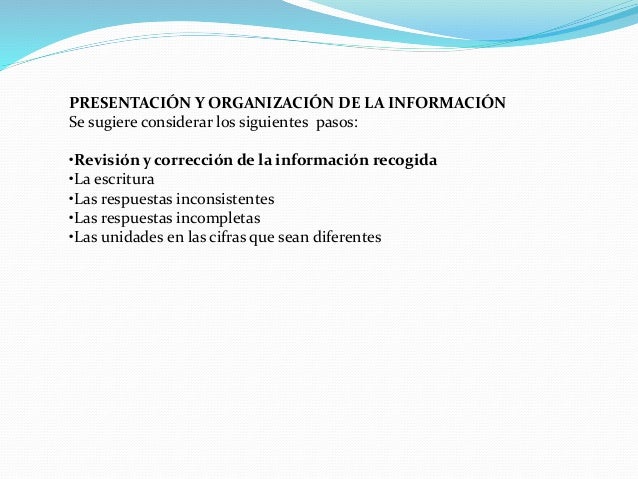 PRESENTACIÓN Y ORGANIZACIÓN DE LA INFORMACIÓN
Se sugiere considerar los siguientes pasos:

•Revisión y corrección de la información recogida
•La escritura
•Las respuestas inconsistentes
•Las respuestas incompletas
•Las unidades en las cifras que sean diferentes